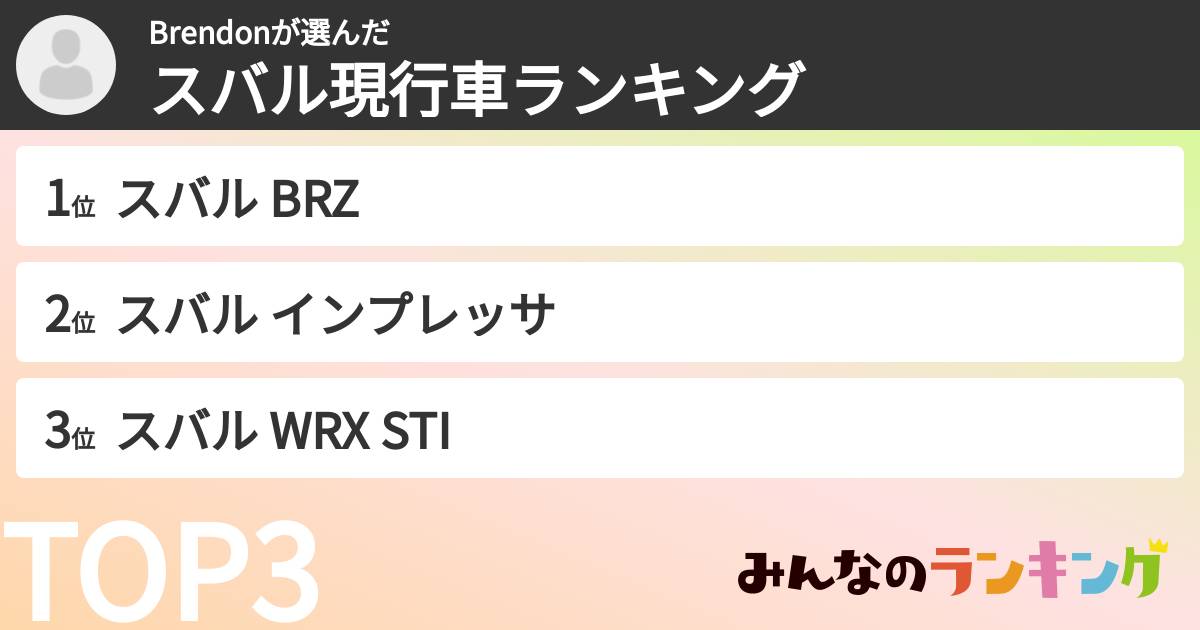 Brendonが選んだ
スバル現行車ランキング

1位 スバル BRZ

2位 スバル インプレッサ

3位 スバル WRX STI

TOP3

みんなのランキング